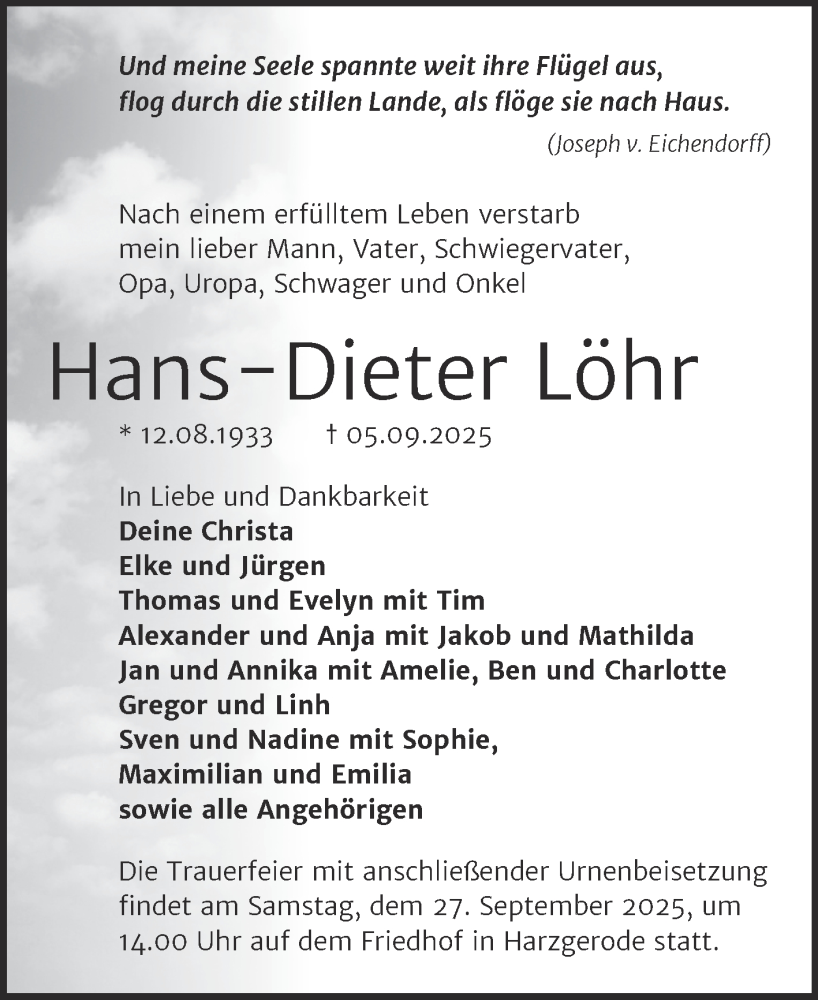 Und meine Seele spannte weit ihre Flügel aus,
flog durch die stillen Lande, als flöge sie nach Haus.
(Joseph v. Eichendorff)

Nach einem erfülltem Leben verstarb
mein lieber Mann, Vater, Schwiegervater,
Opa, Uropa, Schwager und Onkel

Hans-Dieter Löhr

* 12.08.1933 † 05.09.2025

In Liebe und Dankbarkeit
Deine Christa
Elke und Jürgen
Thomas und Evelyn mit Tim
Alexander und Anja mit Jakob und Mathilda
Jan und Annika mit Amelie, Ben und Charlotte
Gregor und Linh
Sven und Nadine mit Sophie,
Maximilian und Emilia
sowie alle Angehörigen

Die Trauerfeier mit anschließender Urnenbeisetzung findet am Samstag, dem 27. September 2025, um 14.00 Uhr auf dem Friedhof in Harzgerode statt.